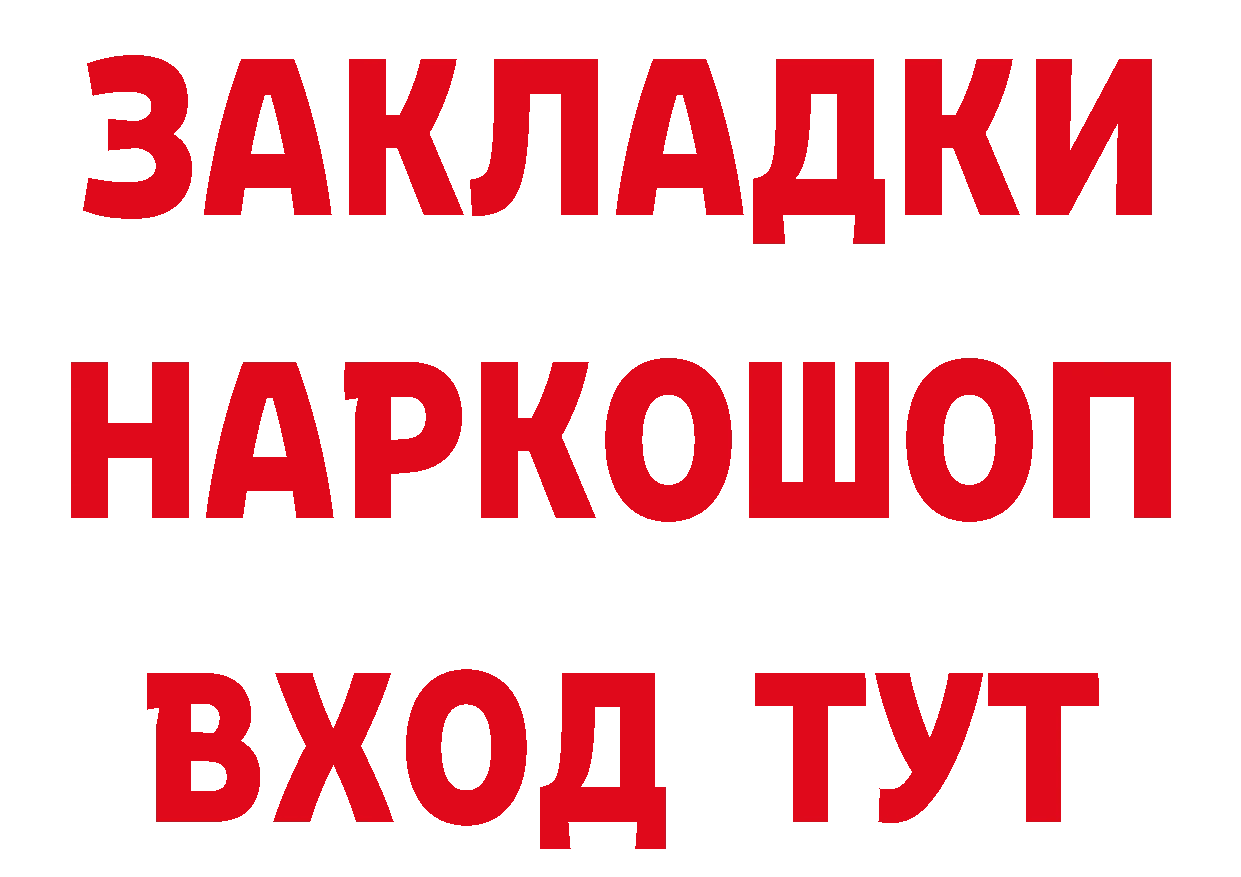 ЗАКЛАДКИ
НАРКОШОП
ВХОД ТУТ